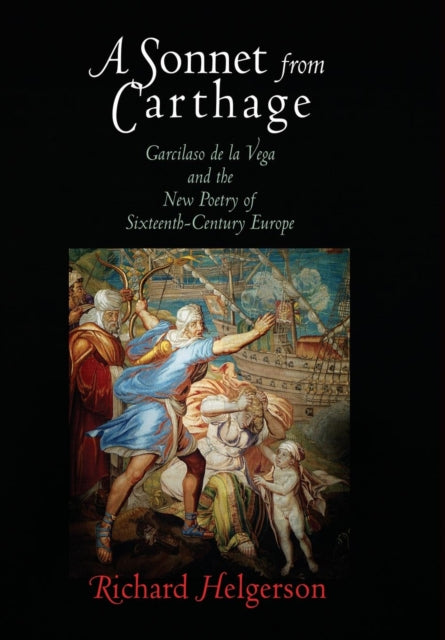 A Sonnet from Carthage

Garcilaso de la Vega and the New Poetry of Sixteenth-Century Europe

Richard Helgerson